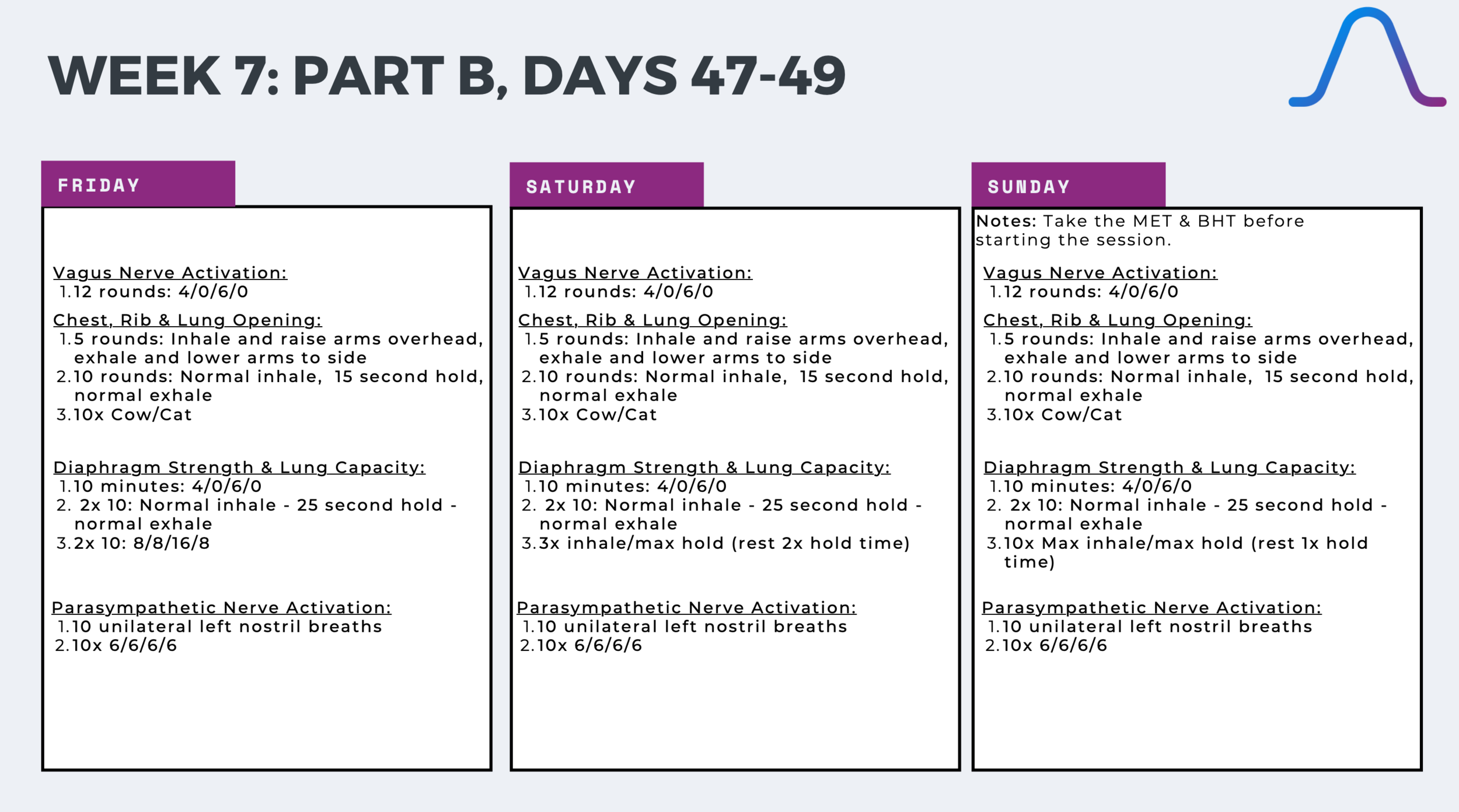 WEEK 7: PART B, DAYS 47-49

FRIDAY

Vagus Nerve Activation:
1. 12 rounds: 4/0/6/0

Chest, Rib & Lung Opening:
1. 5 rounds: Inhale and raise arms overhead, exhale and lower arms to side
2. 10 rounds: Normal inhale, 15 second hold, normal exhale
3. 10x Cow/Cat

Diaphragm Strength & Lung Capacity:
1. 10 minutes: 4/0/6/0
2. 2x 10: Normal inhale - 25 second hold - normal exhale
3. 2x 10: 8/8/16/8

Parasympathetic Nerve Activation:
1. 10 unilateral left nostril breaths
2. 10x 6/6/6/6

SATURDAY

Vagus Nerve Activation:
1. 12 rounds: 4/0/6/0

Chest, Rib & Lung Opening:
1. 5 rounds: Inhale and raise arms overhead, exhale and lower arms to side
2. 10 rounds: Normal inhale, 15 second hold, normal exhale
3. 10x Cow/Cat

Diaphragm Strength & Lung Capacity:
1. 10 minutes: 4/0/6/0
2. 2x 10: Normal inhale - 25 second hold - normal exhale
3. 3x inhale/max hold (rest 2x hold time)

Parasympathetic Nerve Activation:
1. 10 unilateral left nostril breaths
2. 10x 6/6/6/6

SUNDAY

Notes: Take the MET & BHT before starting the session.

Vagus Nerve Activation:
1. 12 rounds: 4/0/6/0

Chest, Rib & Lung Opening:
1. 5 rounds: Inhale and raise arms overhead, exhale and lower arms to side
2. 10 rounds: Normal inhale, 15 second hold, normal exhale
3. 10x Cow/Cat

Diaphragm Strength & Lung Capacity:
1. 10 minutes: 4/0/6/0
2. 2x 10: Normal inhale - 25 second hold - normal exhale
3. 10x Max inhale/max hold (rest 1x hold time)

Parasympathetic Nerve Activation:
1. 10 unilateral left nostril breaths
2. 10x 6/6/6/6